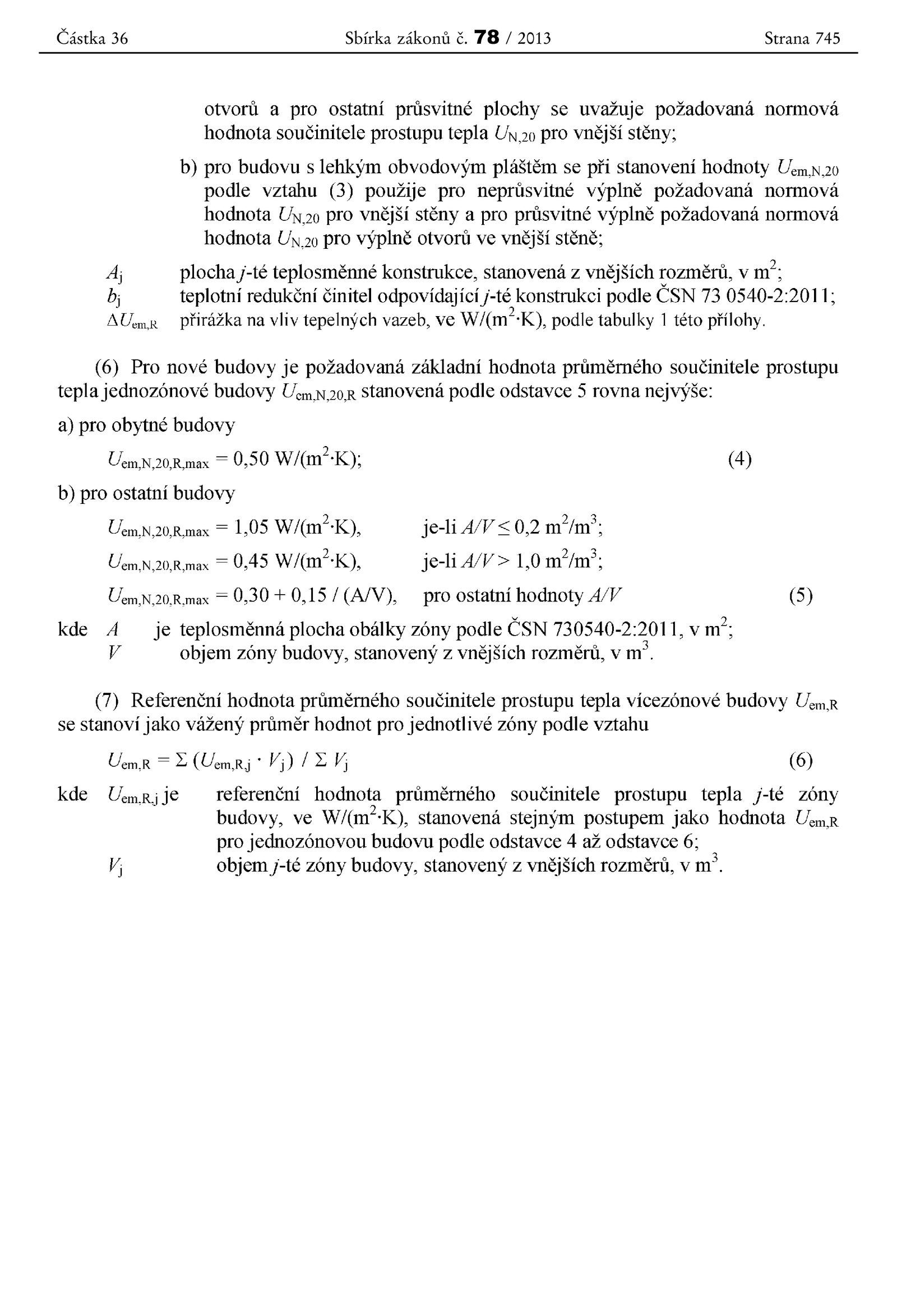 Částka 36 Sbírka zákonů č. 78 / 2013 Strana 745

otvorů a pro ostatní průsvitné plochy se uvažuje požadovaná normová hodnota součinitele prostupu tepla $U_{N,20}$ pro vnější stěny;

b) pro budovu s lehkým obvodovým pláštěm se při stanovení hodnoty $U_{em,N,20}$ podle vztahu (3) použije pro neprůsvitné výplně požadovaná normová hodnota $U_{N,20}$ pro vnější stěny a pro průsvitné výplně požadovaná normová hodnota $U_{N,20}$ pro výplně otvorů ve vnější stěně;

$A_j$ plocha $j$-té teplosměnné konstrukce, stanovená z vnějších rozměrů, v $m^2$;
$b_j$ teplotní redukční činitel odpovídající $j$-té konstrukci podle ČSN 73 0540-2:2011;
$\Delta U_{em,R}$ přirážka na vliv tepelných vazeb, ve $W/(m^2 \cdot K)$, podle tabulky 1 této přílohy.

(6) Pro nové budovy je požadovaná základní hodnota průměrného součinitele prostupu tepla jednozónové budovy $U_{em,N,20,R}$ stanovená podle odstavce 5 rovna nejvýše:

a) pro obytné budovy

$U_{em,N,20,R,max} = 0,50\ W/(m^2 \cdot K)$; (4)

b) pro ostatní budovy

$U_{em,N,20,R,max} = 1,05\ W/(m^2 \cdot K)$, je-li $A/V \leq 0,2\ m^2/m^3$;

$U_{em,N,20,R,max} = 0,45\ W/(m^2 \cdot K)$, je-li $A/V > 1,0\ m^2/m^3$;

$U_{em,N,20,R,max} = 0,30 + 0,15 / (A/V)$, pro ostatní hodnoty $A/V$ (5)

kde $A$ je teplosměnná plocha obálky zóny podle ČSN 730540-2:2011, v $m^2$;
$V$ objem zóny budovy, stanovený z vnějších rozměrů, v $m^3$.

(7) Referenční hodnota průměrného součinitele prostupu tepla vícezónové budovy $U_{em,R}$ se stanoví jako vážený průměr hodnot pro jednotlivé zóny podle vztahu

$U_{em,R} = \Sigma\ (U_{em,R,j} \cdot V_j)\ /\ \Sigma\ V_j$ (6)

kde $U_{em,R,j}$ je referenční hodnota průměrného součinitele prostupu tepla $j$-té zóny budovy, ve $W/(m^2 \cdot K)$, stanovená stejným postupem jako hodnota $U_{em,R}$ pro jednozónovou budovu podle odstavce 4 až odstavce 6;
$V_j$ objem $j$-té zóny budovy, stanovený z vnějších rozměrů, v $m^3$.